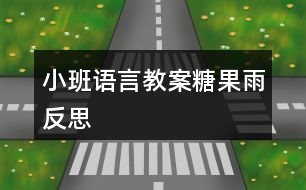 小班语言教案糖果雨反思